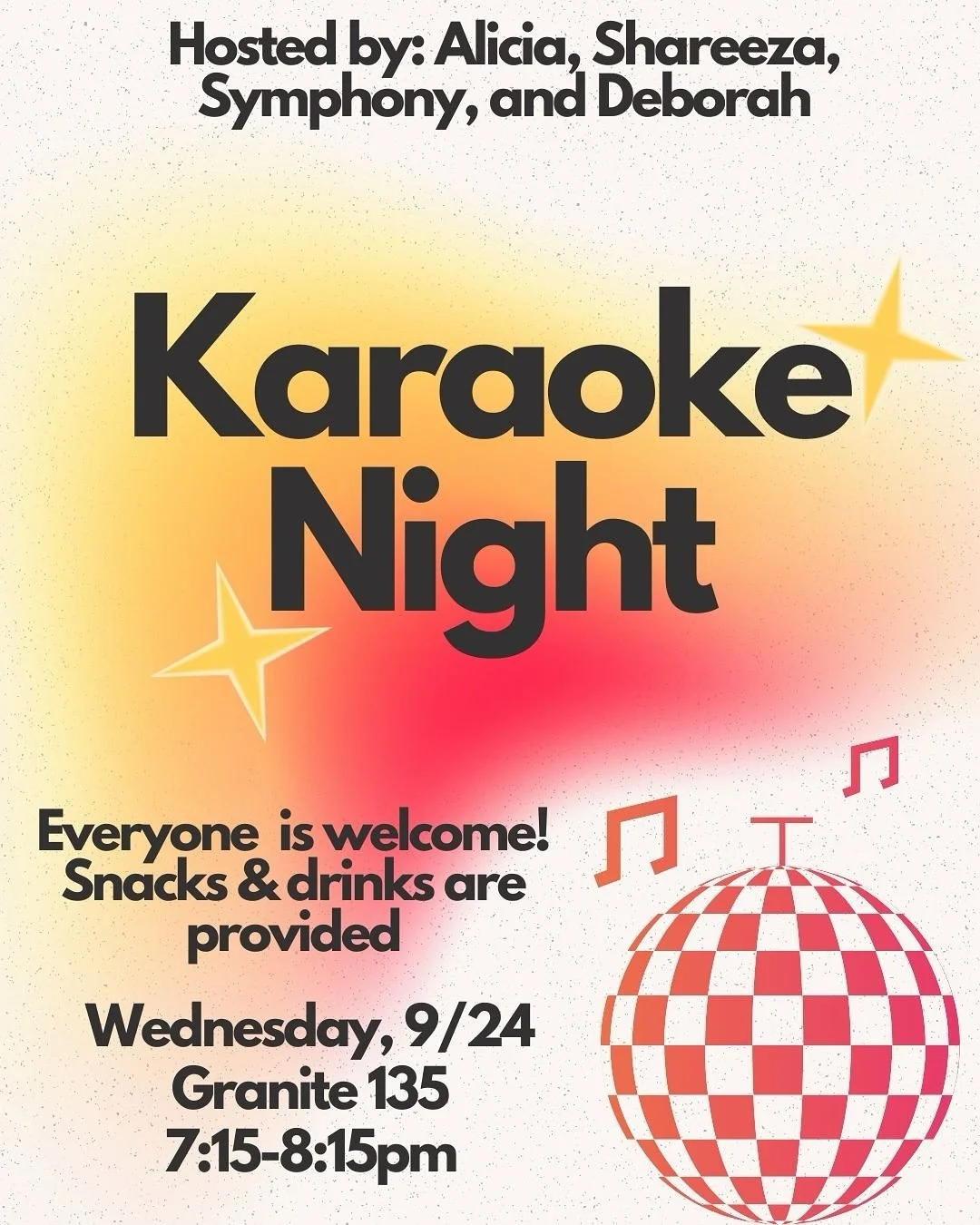 Hosted by: Alicia, Shareeza, Symphony, and Deborah

Karaoke Night

Everyone is welcome! Snacks & drinks are provided

Wednesday, 9/24
Granite 135
7:15-8:15pm